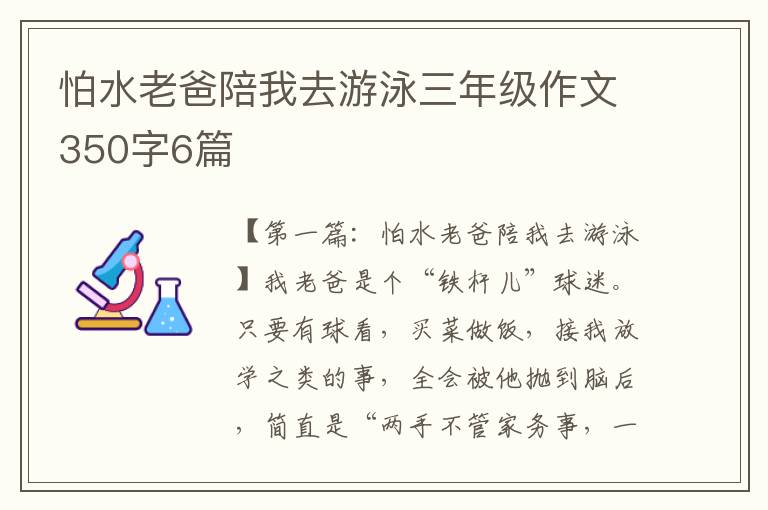 怕水老爸陪我去游泳三年级作文350字6篇

【第一篇：怕水老爸陪我去游泳】我老爸是个“铁杆儿”球迷。只要有球看，买菜做饭，接我放学之类的事，全会被他抛到脑后，简直是“两手不管家务事，一